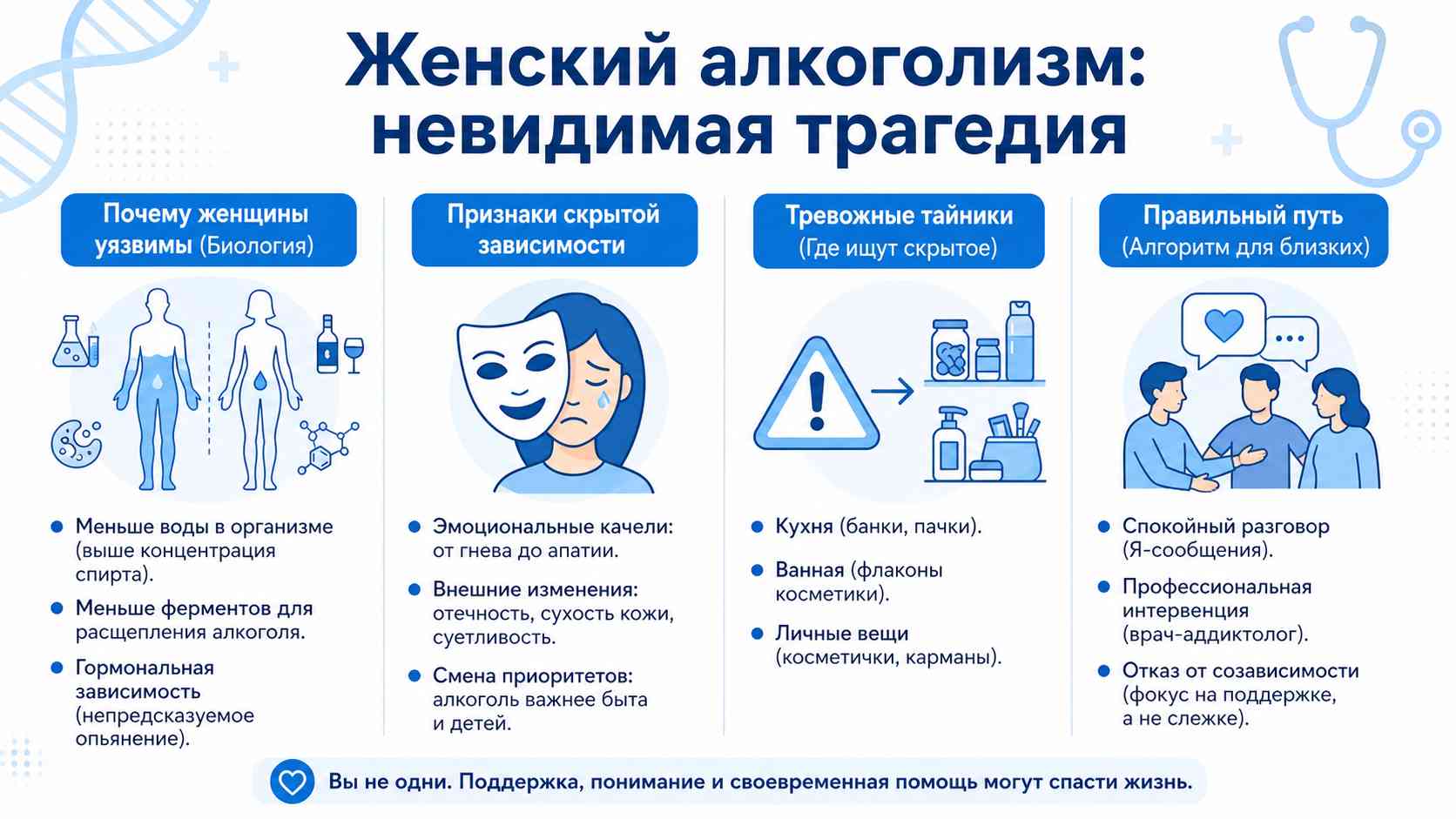 Женский алкоголизм: невидимая трагедия

Почему женщины уязвимы (Биология)

- Меньше воды в организме (выше концентрация спирта).
- Меньше ферментов для расщепления алкоголя.
- Гормональная зависимость (непредсказуемое опьянение).

Признаки скрытой зависимости

- Эмоциональные качели: от гнева до апатии.
- Внешние изменения: отечность, сухость кожи, суетливость.
- Смена приоритетов: алкоголь важнее быта и детей.

Тревожные тайники (Где ищут скрытое)

- Кухня (банки, пачки).
- Ванная (флаконы косметики).
- Личные вещи (косметички, карманы).

Правильный путь (Алгоритм для близких)

- Спокойный разговор (Я-сообщения).
- Профессиональная интервенция (врач-аддиктолог).
- Отказ от созависимости (фокус на поддержке, а не слежке).

Вы не одни. Поддержка, понимание и своевременная помощь могут спасти жизнь.